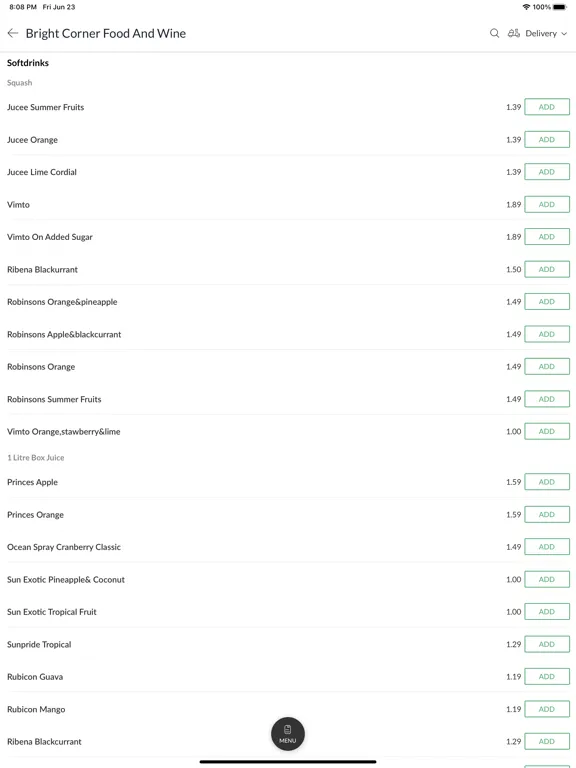 8:08 PM Fri Jun 23
100%

Bright Corner Food And Wine
Delivery

Softdrinks
Squash

Jucee Summer Fruits 1.39 ADD
Jucee Orange 1.39 ADD
Jucee Lime Cordial 1.39 ADD
Vimto 1.89 ADD
Vimto On Added Sugar 1.89 ADD
Ribena Blackurrant 1.50 ADD
Robinsons Orange&pineapple 1.49 ADD
Robinsons Apple&blackcurrant 1.49 ADD
Robinsons Orange 1.49 ADD
Robinsons Summer Fruits 1.49 ADD
Vimto Orange,stawberry&lime 1.00 ADD

1 Litre Box Juice

Princes Apple 1.59 ADD
Princes Orange 1.59 ADD
Ocean Spray Cranberry Classic 1.49 ADD
Sun Exotic Pineapple& Coconut 1.00 ADD
Sun Exotic Tropical Fruit 1.00 ADD
Sunpride Tropical 1.29 ADD
Rubicon Guava 1.19 ADD
Rubicon Mango 1.19 ADD
Ribena Blackcurrant 1.29 ADD

MENU